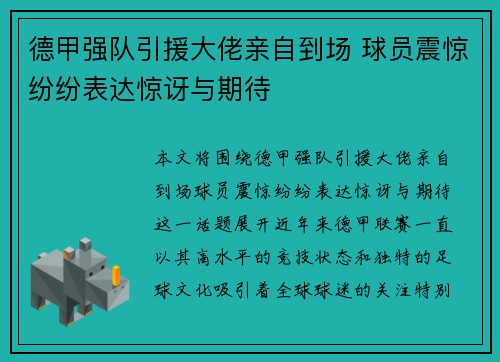 德甲强队引援大佬亲自到场 球员震惊纷纷表达惊讶与期待

本文将围绕德甲强队引援大佬亲自到场球员震惊纷纷表达惊讶与期待这一话题展开近年来德甲联赛一直以其高水平的竞技状态和独特的足球文化吸引着全球球迷的关注特别